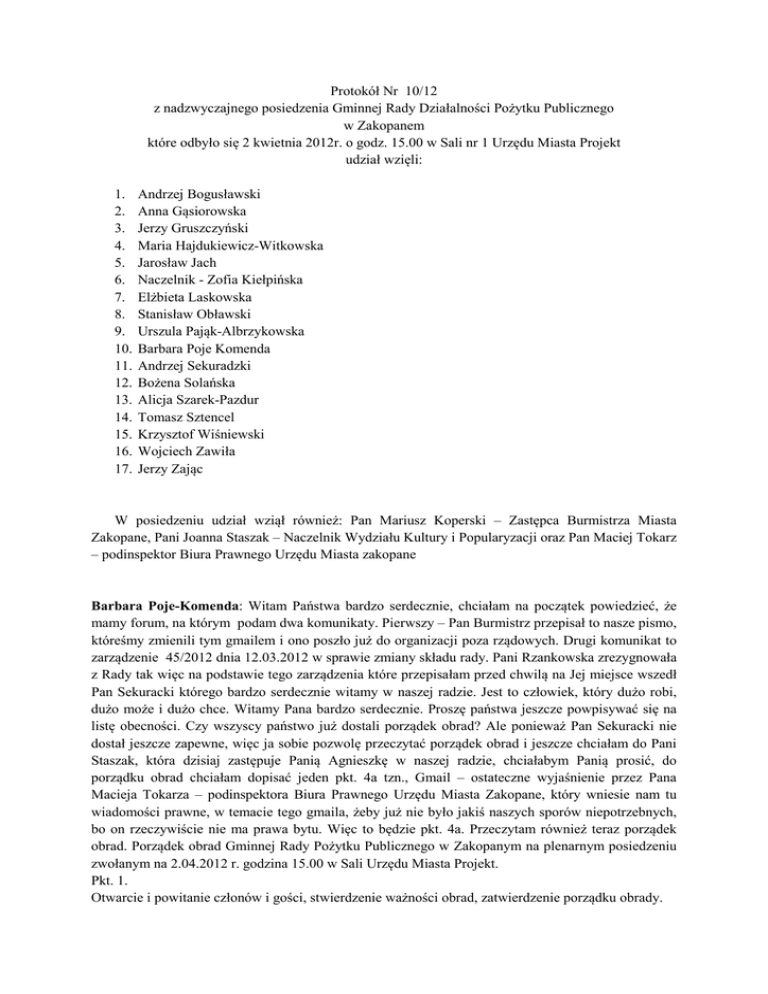 Protokół Nr 10/12
z nadzwyczajnego posiedzenia Gminnej Rady Działalności Pożytku Publicznego
w Zakopanem
które odbyło się 2 kwietnia 2012r. o godz. 15.00 w Sali nr 1 Urzędu Miasta Projekt
udział wzięli:

1. Andrzej Bogusławski
2. Anna Gąsiorowska
3. Jerzy Gruszczyński
4. Maria Hajdukiewicz-Witkowska
5. Jarosław Jach
6. Naczelnik - Zofia Kiełpińska
7. Elżbieta Laskowska
8. Stanisław Obławski
9. Urszula Pająk-Albrzykowska
10. Barbara Poje Komenda
11. Andrzej Sekuradzki
12. Bożena Solańska
13. Alicja Szarek-Pazdur
14. Tomasz Sztencel
15. Krzysztof Wiśniewski
16. Wojciech Zawiła
17. Jerzy Zając

W posiedzeniu udział wziął również: Pan Mariusz Koperski – Zastępca Burmistrza Miasta Zakopane, Pani Joanna Staszak – Naczelnik Wydziału Kultury i Popularyzacji oraz Pan Maciej Tokarz – podinspektor Biura Prawnego Urzędu Miasta zakopane

Barbara Poje-Komenda: Witam Państwa bardzo serdecznie, chciałam na początek powiedzieć, że mamy forum, na którym podam dwa komunikaty. Pierwszy – Pan Burmistrz przepisał to nasze pismo, któreśmy zmienili tym gmailem i ono poszło już do organizacji poza rządowych. Drugi komunikat to zarządzenie 45/2012 dnia 12.03.2012 w sprawie zmiany składu rady. Pani Rzankowska zrezygnowała z Rady tak więc na podstawie tego zarządzenia które przepisałam przed chwilą na Jej miejsce wszedł Pan Sekuracki którego bardzo serdecznie witamy w naszej radzie. Jest to człowiek, który dużo robi, dużo może i dużo chce. Witamy Pana bardzo serdecznie. Proszę państwa jeszcze powpisywać się na listę obecności. Czy wszyscy państwo już dostali porządek obrad? Ale ponieważ Pan Sekuracki nie dostał jeszcze zapewne, więc ja sobie pozwolę przeczytać porządek obrad i jeszcze chciałam do Pani Staszak, która dzisiaj zastępuje Panią Agnieszkę w naszej radzie, chciałabym Panią prosić, do porządku obrad chciałam dopisać jeden pkt. 4a tzn., Gmail – ostateczne wyjaśnienie przez Pana Macieja Tokarza – podinspektora Biura Prawnego Urzędu Miasta Zakopane, który wniesie nam tu wiadomości prawne, w temacie tego gmaila, żeby już nie było jakiś naszych sporów niepotrzebnych, bo on rzeczywiście nie ma prawa bytu. Więc to będzie pkt. 4a. Przeczytam również teraz porządek obrad. Porządek obrad Gminnej Rady Pożytku Publicznego w Zakopanym na plenarnym posiedzeniu zwołanym na 2.04.2012 r. godzina 15.00 w Sali Urzędu Miasta Projekt.
Pkt. 1.
Otwarcie i powitanie członów i gości, stwierdzenie ważności obrad, zatwierdzenie porządku obrady.